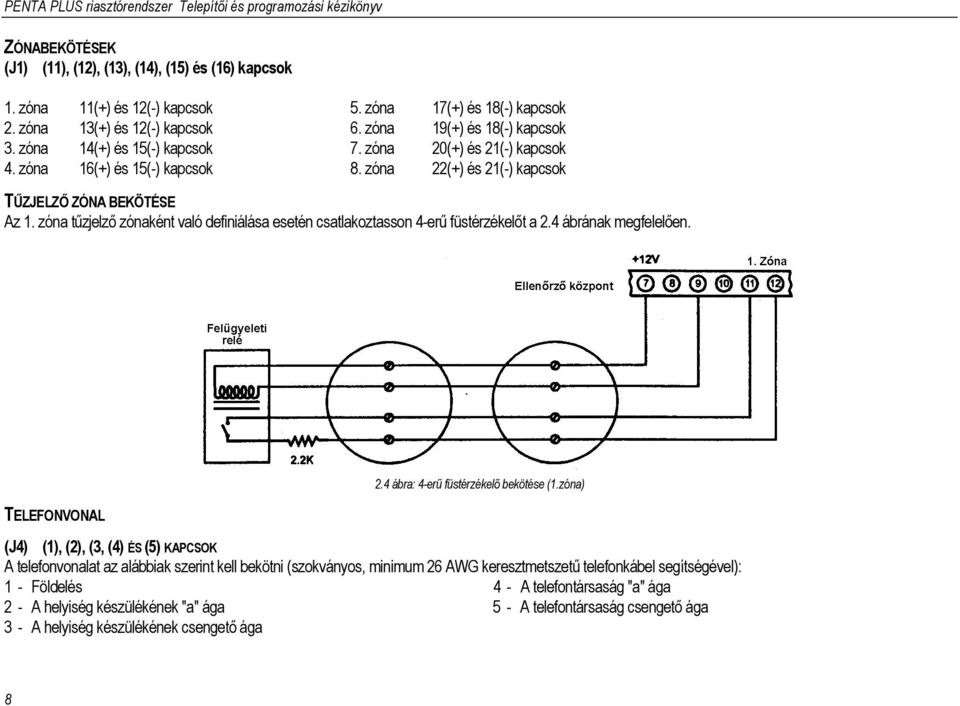 PENTA PLUS riasztórendszer Telepítői és programozási kézikönyv

ZÓNABEKÖTÉSEK
(J1) (11), (12), (13), (14), (15) és (16) kapcsok

1. zóna 11(+) és 12(-) kapcsok
2. zóna 13(+) és 12(-) kapcsok
3. zóna 14(+) és 15(-) kapcsok
4. zóna 16(+) és 15(-) kapcsok

5. zóna 17(+) és 18(-) kapcsok
6. zóna 19(+) és 18(-) kapcsok
7. zóna 20(+) és 21(-) kapcsok
8. zóna 22(+) és 21(-) kapcsok

TŰZJELZŐ ZÓNA BEKÖTÉSE
Az 1. zóna tűzjelző zónaként való definiálása esetén csatlakoztasson 4-erű füstérzékelőt a 2.4 ábrának megfelelően.

+12V
1. Zóna
Ellenőrző központ
7 8 9 10 11 12
Felügyeleti relé
2.2K

2.4 ábra: 4-erű füstérzékelő bekötése (1.zóna)

TELEFONVONAL

(J4) (1), (2), (3, (4) ÉS (5) KAPCSOK
A telefonvonalat az alábbiak szerint kell bekötni (szokványos, minimum 26 AWG keresztmetszetű telefonkábel segítségével):
1 - Földelés
2 - A helyiség készülékének "a" ága
3 - A helyiség készülékének csengető ága
4 - A telefontársaság "a" ága
5 - A telefontársaság csengető ága

8